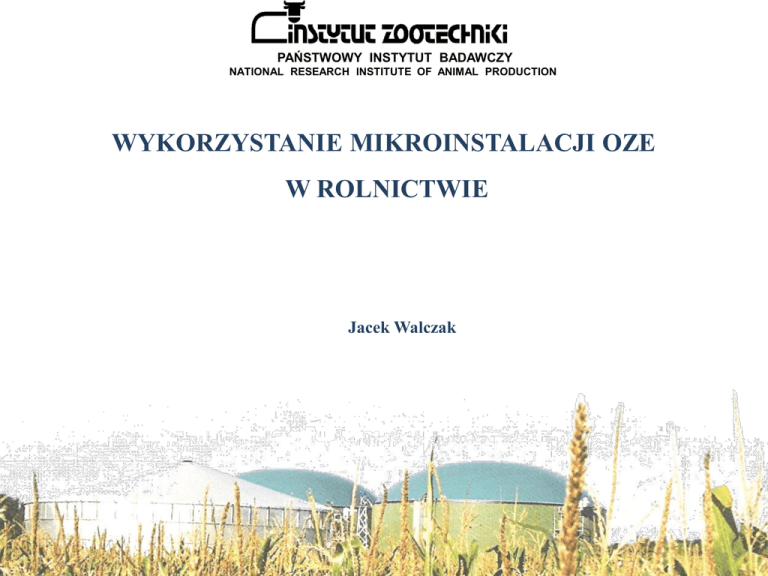 INSTYTUT ZOOTECHNIKI
PAŃSTWOWY INSTYTUT BADAWCZY
NATIONAL RESEARCH INSTITUTE OF ANIMAL PRODUCTION

WYKORZYSTANIE MIKROINSTALACJI OZE
W ROLNICTWIE

Jacek Walczak